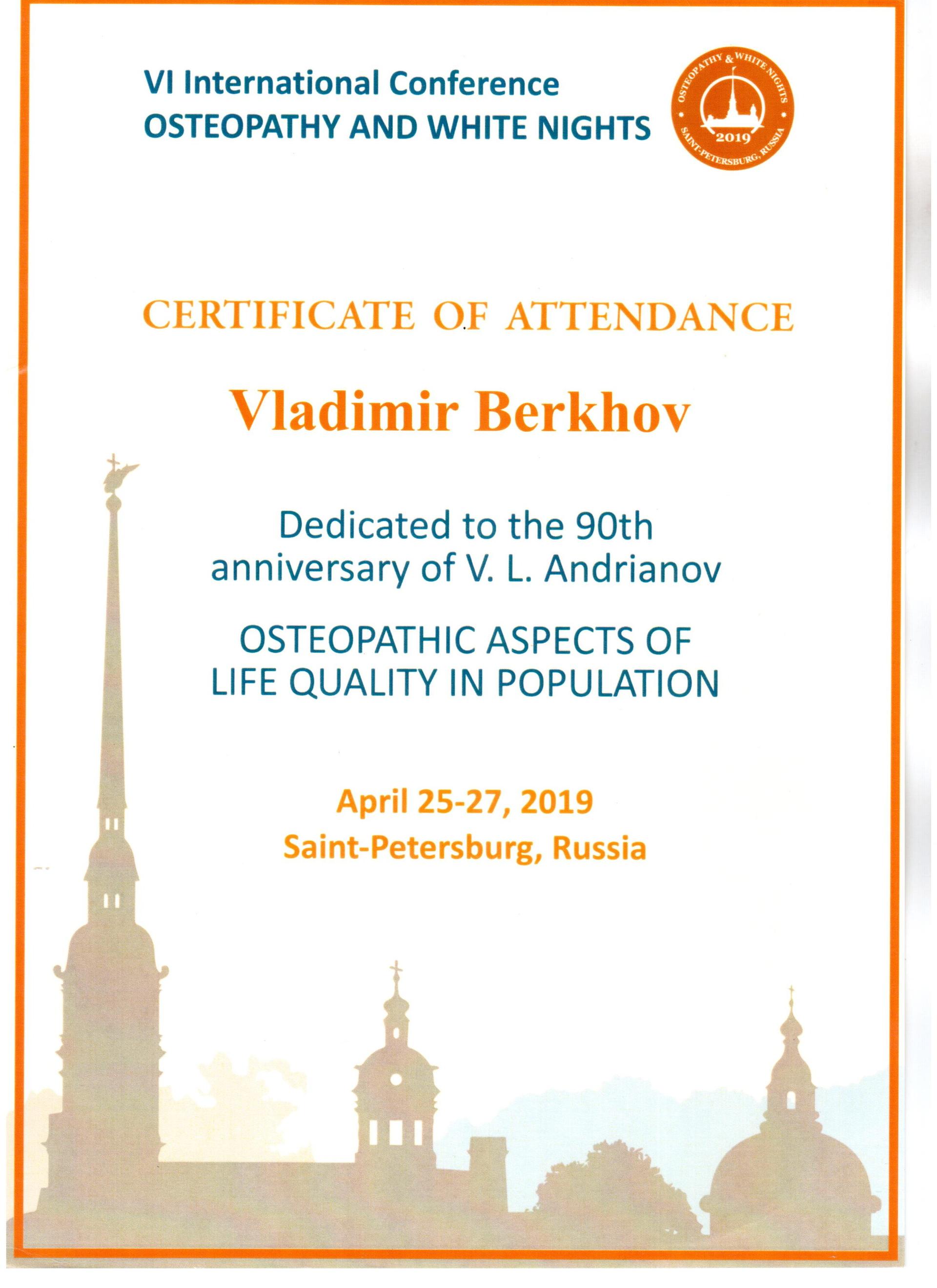 VI International Conference
OSTEOPATHY AND WHITE NIGHTS

OSTEOPATHY & WHITE NIGHTS
2019
SAINT-PETERSBURG, RUSSIA

CERTIFICATE OF ATTENDANCE

Vladimir Berkhov

Dedicated to the 90th anniversary of V. L. Andrianov

OSTEOPATHIC ASPECTS OF LIFE QUALITY IN POPULATION

April 25-27, 2019
Saint-Petersburg, Russia